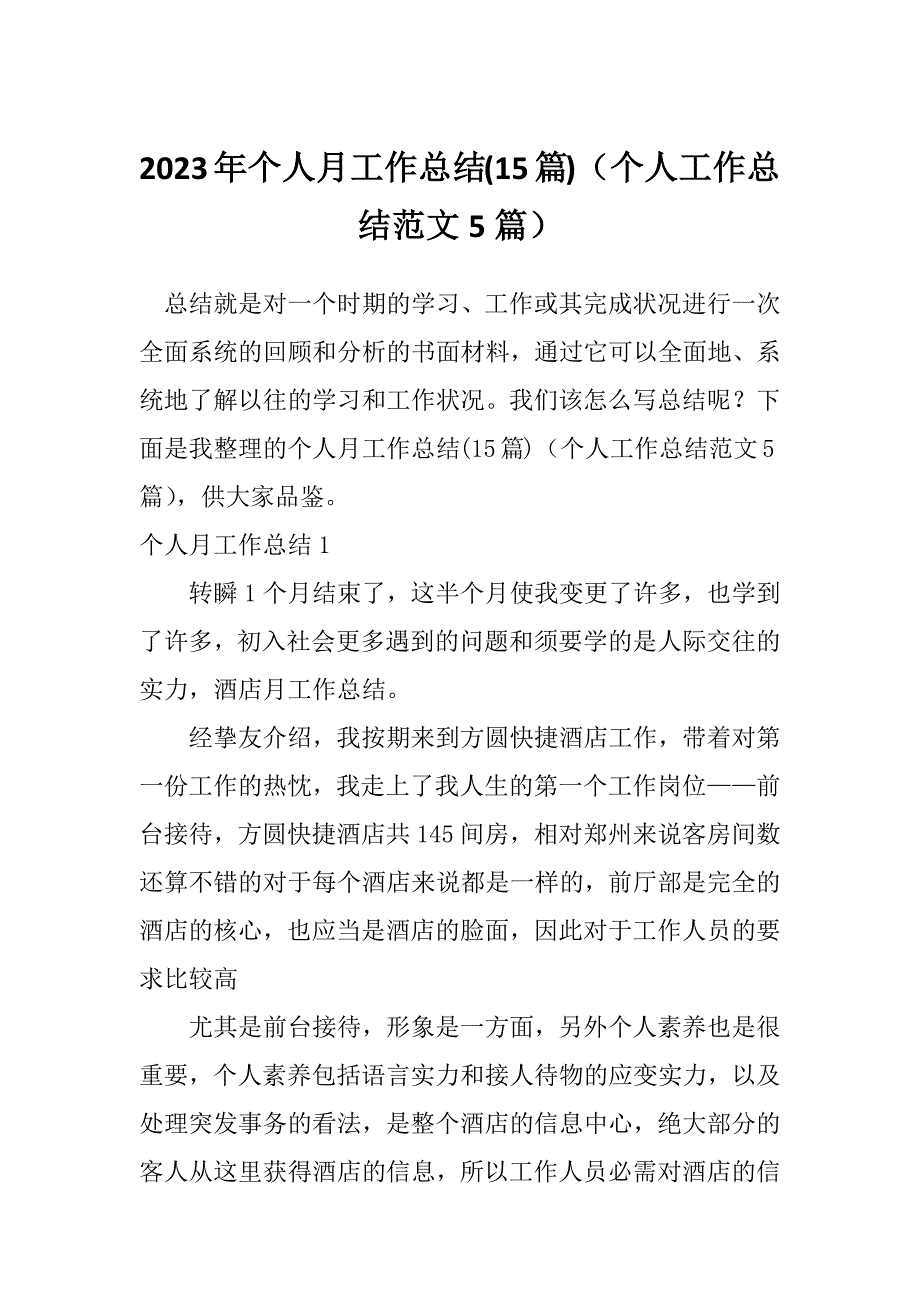 2023年个人月工作总结(15篇)（个人工作总结范文5篇）

总结就是对一个时期的学习、工作或其完成状况进行一次全面系统的回顾和分析的书面材料，通过它可以全面地、系统地了解以往的学习和工作状况。我们该怎么写总结呢？下面是我整理的个人月工作总结(15篇)（个人工作总结范文5篇），供大家品鉴。

个人月工作总结1

转瞬1个月结束了，这半个月使我变更了许多，也学到了许多，初入社会更多遇到的问题和须要学的是人际交往的实力，酒店月工作总结。

经挚友介绍，我按期来到方圆快捷酒店工作，带着对第一份工作的热忱，我走上了我人生的第一个工作岗位——前台接待，方圆快捷酒店共145间房，相对郑州来说客房间数还算不错的对于每个酒店来说都是一样的，前厅部是完全的酒店的核心，也应当是酒店的脸面，因此对于工作人员的要求比较高

尤其是前台接待，形象是一方面，另外个人素养也是很重要，个人素养包括语言实力和接人待物的应变实力，以及处理突发事务的看法，是整个酒店的信息中心，绝大部分的客人从这里获得酒店的信息，所以工作人员必需对酒店的信